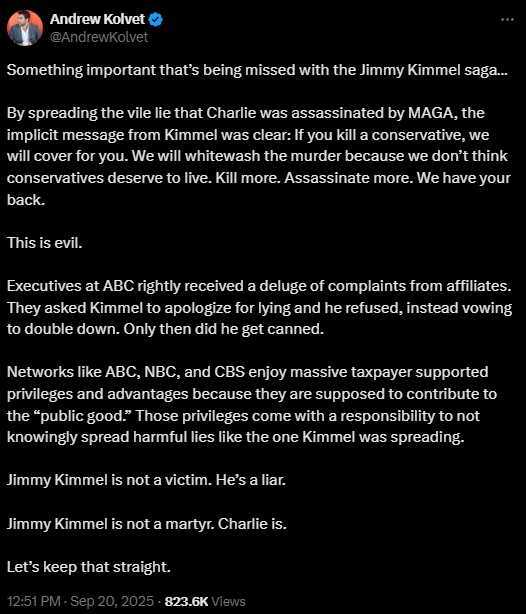 Andrew Kolvet
@AndrewKolvet

Something important that's being missed with the Jimmy Kimmel saga...

By spreading the vile lie that Charlie was assassinated by MAGA, the implicit message from Kimmel was clear: If you kill a conservative, we will cover for you. We will whitewash the murder because we don't think conservatives deserve to live. Kill more. Assassinate more. We have your back.

This is evil.

Executives at ABC rightly received a deluge of complaints from affiliates. They asked Kimmel to apologize for lying and he refused, instead vowing to double down. Only then did he get canned.

Networks like ABC, NBC, and CBS enjoy massive taxpayer supported privileges and advantages because they are supposed to contribute to the "public good." Those privileges come with a responsibility to not knowingly spread harmful lies like the one Kimmel was spreading.

Jimmy Kimmel is not a victim. He's a liar.

Jimmy Kimmel is not a martyr. Charlie is.

Let's keep that straight.

12:51 PM · Sep 20, 2025 · 823.6K Views